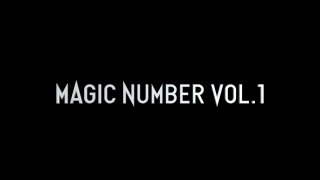 MAGIC NUMBER VOL.1